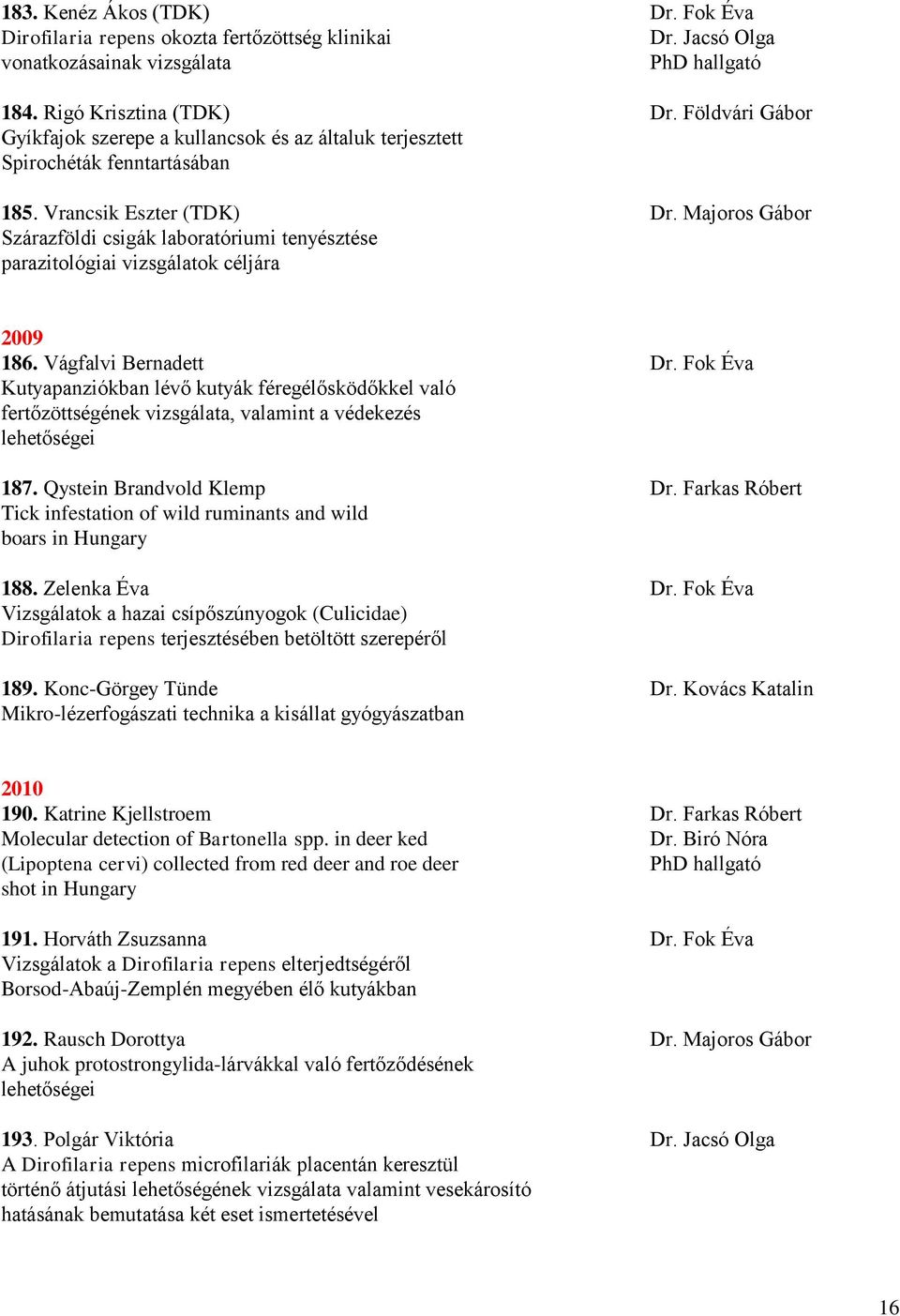 183. Kenéz Ákos (TDK)
Dirofilaria repens okozta fertőzöttség klinikai vonatkozásainak vizsgálata

Dr. Fok Éva
Dr. Jacsó Olga
PhD hallgató

184. Rigó Krisztina (TDK)
Gyíkfajok szerepe a kullancsok és az általuk terjesztett Spirochéták fenntartásában

Dr. Földvári Gábor

185. Vrancsik Eszter (TDK)
Szárazföldi csigák laboratóriumi tenyésztése parazitológiai vizsgálatok céljára

Dr. Majoros Gábor

2009
186. Vágfalvi Bernadett
Kutyapanziókban lévő kutyák féregélősködőkkel való fertőzöttségének vizsgálata, valamint a védekezés lehetőségei

Dr. Fok Éva

187. Qystein Brandvold Klemp
Tick infestation of wild ruminants and wild boars in Hungary

Dr. Farkas Róbert

188. Zelenka Éva
Vizsgálatok a hazai csípőszúnyogok (Culicidae) Dirofilaria repens terjesztésében betöltött szerepéről

Dr. Fok Éva

189. Konc-Görgey Tünde
Mikro-lézerfogászati technika a kisállat gyógyászatban

Dr. Kovács Katalin

2010
190. Katrine Kjellstroem
Molecular detection of Bartonella spp. in deer ked (Lipoptena cervi) collected from red deer and roe deer shot in Hungary

Dr. Farkas Róbert
Dr. Biró Nóra
PhD hallgató

191. Horváth Zsuzsanna
Vizsgálatok a Dirofilaria repens elterjedtségéről Borsod-Abaúj-Zemplén megyében élő kutyákban

Dr. Fok Éva

192. Rausch Dorottya
A juhok protostrongylida-lárvákkal való fertőződésének lehetőségei

Dr. Majoros Gábor

193. Polgár Viktória
A Dirofilaria repens microfilariák placentán keresztül történő átjutási lehetőségének vizsgálata valamint vesekárosító hatásának bemutatása két eset ismertetésével

Dr. Jacsó Olga

16